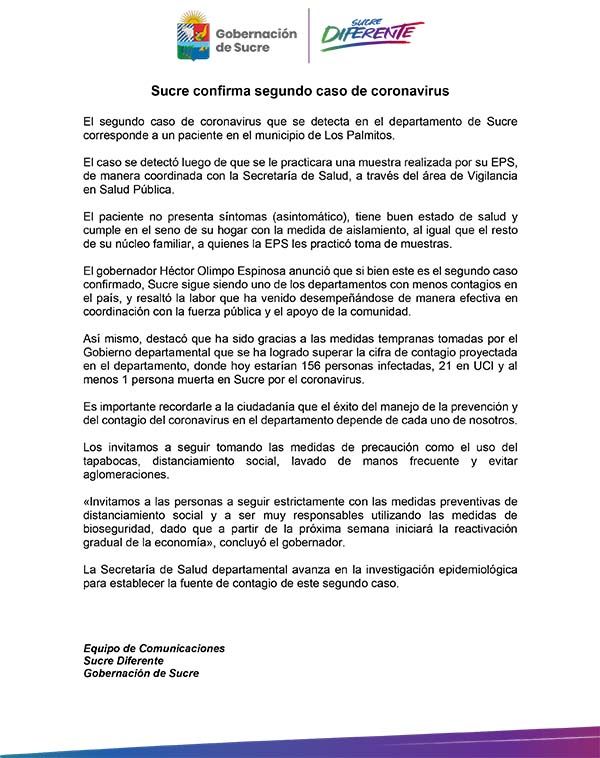 Gobernación de Sucre

SUCRE DIFERENTE

Sucre confirma segundo caso de coronavirus

El segundo caso de coronavirus que se detecta en el departamento de Sucre corresponde a un paciente en el municipio de Los Palmitos.

El caso se detectó luego de que se le practicara una muestra realizada por su EPS, de manera coordinada con la Secretaría de Salud, a través del área de Vigilancia en Salud Pública.

El paciente no presenta síntomas (asintomático), tiene buen estado de salud y cumple en el seno de su hogar con la medida de aislamiento, al igual que el resto de su núcleo familiar, a quienes la EPS les practicó toma de muestras.

El gobernador Héctor Olimpo Espinosa anunció que si bien este es el segundo caso confirmado, Sucre sigue siendo uno de los departamentos con menos contagios en el país, y resaltó la labor que ha venido desempeñándose de manera efectiva en coordinación con la fuerza pública y el apoyo de la comunidad.

Así mismo, destacó que ha sido gracias a las medidas tempranas tomadas por el Gobierno departamental que se ha logrado superar la cifra de contagio proyectada en el departamento, donde hoy estarían 156 personas infectadas, 21 en UCI y al menos 1 persona muerta en Sucre por el coronavirus.

Es importante recordarle a la ciudadanía que el éxito del manejo de la prevención y del contagio del coronavirus en el departamento depende de cada uno de nosotros.

Los invitamos a seguir tomando las medidas de precaución como el uso del tapabocas, distanciamiento social, lavado de manos frecuente y evitar aglomeraciones.

«Invitamos a las personas a seguir estrictamente con las medidas preventivas de distanciamiento social y a ser muy responsables utilizando las medidas de bioseguridad, dado que a partir de la próxima semana iniciará la reactivación gradual de la economía», concluyó el gobernador.

La Secretaría de Salud departamental avanza en la investigación epidemiológica para establecer la fuente de contagio de este segundo caso.

Equipo de Comunicaciones
Sucre Diferente
Gobernación de Sucre